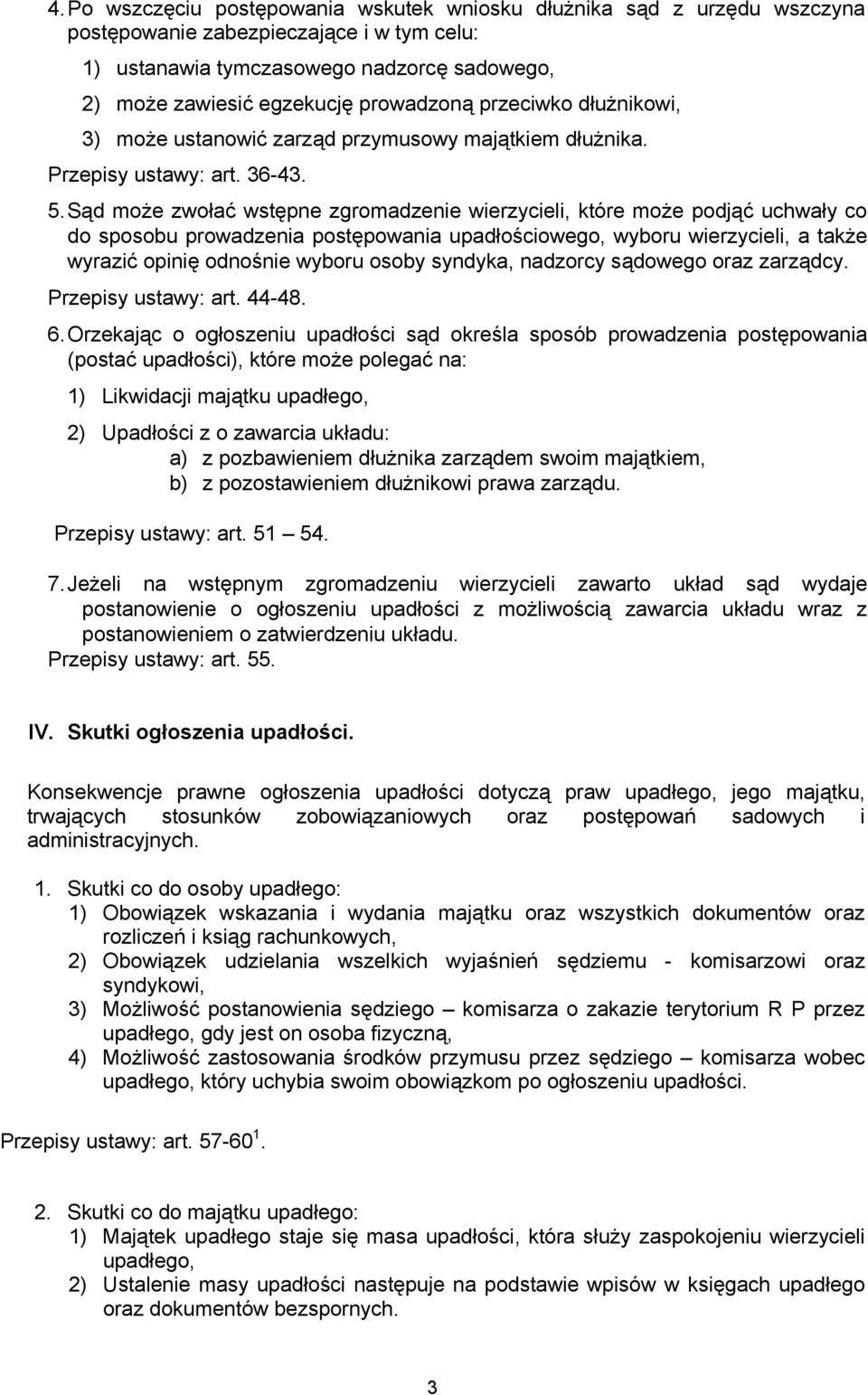 4. Po wszczęciu postępowania wskutek wniosku dłużnika sąd z urzędu wszczyna postępowanie zabezpieczające i w tym celu:

1) ustanawia tymczasowego nadzorcę sadowego,

2) może zawiesić egzekucję prowadzoną przeciwko dłużnikowi,

3) może ustanowić zarząd przymusowy majątkiem dłużnika.

Przepisy ustawy: art. 36-43.

5. Sąd może zwołać wstępne zgromadzenie wierzycieli, które może podjąć uchwały co do sposobu prowadzenia postępowania upadłościowego, wyboru wierzycieli, a także wyrazić opinię odnośnie wyboru osoby syndyka, nadzorcy sądowego oraz zarządcy.

Przepisy ustawy: art. 44-48.

6. Orzekając o ogłoszeniu upadłości sąd określa sposób prowadzenia postępowania (postać upadłości), które może polegać na:

1) Likwidacji majątku upadłego,

2) Upadłości z o zawarcia układu:
a) z pozbawieniem dłużnika zarządem swoim majątkiem,
b) z pozostawieniem dłużnikowi prawa zarządu.

Przepisy ustawy: art. 51 – 54.

7. Jeżeli na wstępnym zgromadzeniu wierzycieli zawarto układ sąd wydaje postanowienie o ogłoszeniu upadłości z możliwością zawarcia układu wraz z postanowieniem o zatwierdzeniu układu.
Przepisy ustawy: art. 55.

IV. Skutki ogłoszenia upadłości.

Konsekwencje prawne ogłoszenia upadłości dotyczą praw upadłego, jego majątku, trwających stosunków zobowiązaniowych oraz postępowań sadowych i administracyjnych.

1. Skutki co do osoby upadłego:
1) Obowiązek wskazania i wydania majątku oraz wszystkich dokumentów oraz rozliczeń i ksiąg rachunkowych,
2) Obowiązek udzielania wszelkich wyjaśnień sędziemu - komisarzowi oraz syndykowi,
3) Możliwość postanowienia sędziego – komisarza o zakazie terytorium R P przez upadłego, gdy jest on osoba fizyczną,
4) Możliwość zastosowania środków przymusu przez sędziego – komisarza wobec upadłego, który uchybia swoim obowiązkom po ogłoszeniu upadłości.

Przepisy ustawy: art. 57-60$^1$.

2. Skutki co do majątku upadłego:
1) Majątek upadłego staje się masa upadłości, która służy zaspokojeniu wierzycieli upadłego,
2) Ustalenie masy upadłości następuje na podstawie wpisów w księgach upadłego oraz dokumentów bezspornych.

3